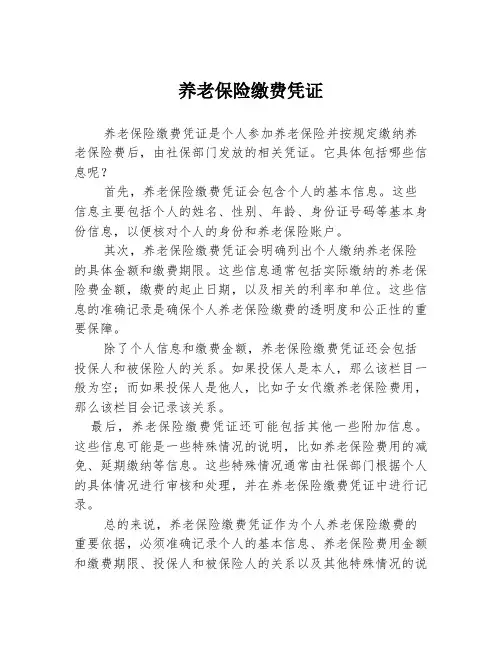 养老保险缴费凭证

养老保险缴费凭证是个人参加养老保险并按规定缴纳养老保险费后，由社保部门发放的相关凭证。它具体包括哪些信息呢？

首先，养老保险缴费凭证会包含个人的基本信息。这些信息主要包括个人的姓名、性别、年龄、身份证号码等基本身份信息，以便核对个人的身份和养老保险账户。

其次，养老保险缴费凭证会明确列出个人缴纳养老保险的具体金额和缴费期限。这些信息通常包括实际缴纳的养老保险费金额，缴费的起止日期，以及相关的利率和单位。这些信息的准确记录是确保个人养老保险缴费的透明度和公正性的重要保障。

除了个人信息和缴费金额，养老保险缴费凭证还会包括投保人和被保险人的关系。如果投保人是本人，那么该栏目一般为空；而如果投保人是他人，比如子女代缴养老保险费用，那么该栏目会记录该关系。

最后，养老保险缴费凭证还可能包括其他一些附加信息。这些信息可能是一些特殊情况的说明，比如养老保险费用的减免、延期缴纳等信息。这些特殊情况通常由社保部门根据个人的具体情况进行审核和处理，并在养老保险缴费凭证中进行记录。

总的来说，养老保险缴费凭证作为个人养老保险缴费的重要依据，必须准确记录个人的基本信息、养老保险费用金额和缴费期限、投保人和被保险人的关系以及其他特殊情况的说